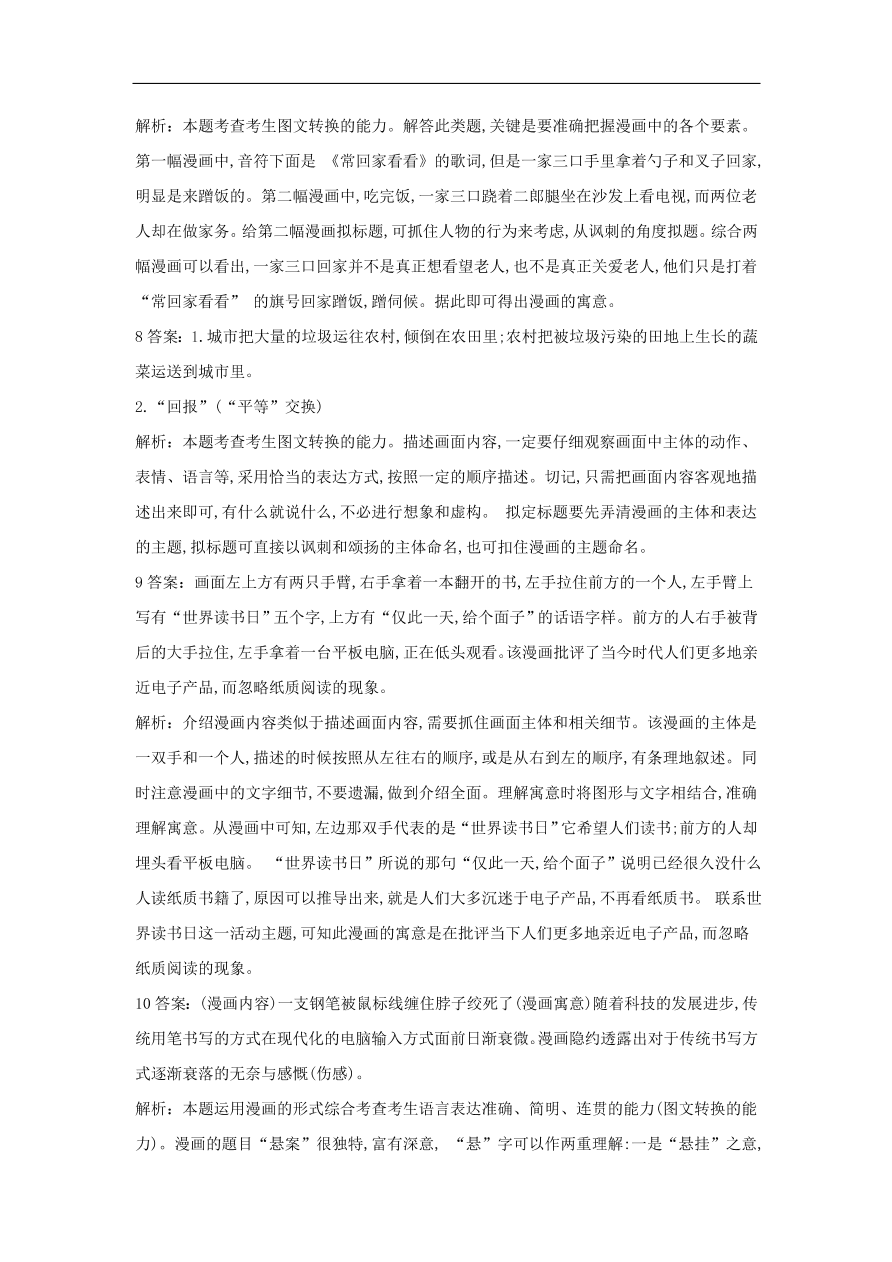 解析：本题考查考生图文转换的能力。解答此类题,关键是要准确把握漫画中的各个要素。第一幅漫画中,音符下面是 《常回家看看》的歌词,但是一家三口手里拿着勺子和叉子回家,明显是来蹭饭的。第二幅漫画中,吃完饭,一家三口跷着二郎腿坐在沙发上看电视,而两位老人却在做家务。给第二幅漫画拟标题,可抓住人物的行为来考虑,从讽刺的角度拟题。综合两幅漫画可以看出,一家三口回家并不是真正想看望老人,也不是真正关爱老人,他们只是打着“常回家看看” 的旗号回家蹭饭,蹭伺候。据此即可得出漫画的寓意。

8 答案：1.城市把大量的垃圾运往农村,倾倒在农田里;农村把被垃圾污染的田地上生长的蔬菜运送到城市里。

2.“回报”(“平等”交换)

解析：本题考查考生图文转换的能力。描述画面内容,一定要仔细观察画面中主体的动作、表情、语言等,采用恰当的表达方式,按照一定的顺序描述。切记,只需把画面内容客观地描述出来即可,有什么就说什么,不必进行想象和虚构。 拟定标题要先弄清漫画的主体和表达的主题,拟标题可直接以讽刺和颂扬的主体命名,也可扣住漫画的主题命名。

9 答案：画面左上方有两只手臂,右手拿着一本翻开的书,左手拉住前方的一个人,左手臂上写有“世界读书日”五个字,上方有“仅此一天,给个面子”的话语字样。前方的人右手被背后的大手拉住,左手拿着一台平板电脑,正在低头观看。该漫画批评了当今时代人们更多地亲近电子产品,而忽略纸质阅读的现象。

解析：介绍漫画内容类似于描述画面内容,需要抓住画面主体和相关细节。该漫画的主体是一双手和一个人,描述的时候按照从左往右的顺序,或是从右到左的顺序,有条理地叙述。同时注意漫画中的文字细节,不要遗漏,做到介绍全面。理解寓意时将图形与文字相结合,准确理解寓意。从漫画中可知,左边那双手代表的是“世界读书日”它希望人们读书;前方的人却埋头看平板电脑。 “世界读书日”所说的那句“仅此一天,给个面子”说明已经很久没什么人读纸质书籍了,原因可以推导出来,就是人们大多沉迷于电子产品,不再看纸质书。 联系世界读书日这一活动主题,可知此漫画的寓意是在批评当下人们更多地亲近电子产品,而忽略纸质阅读的现象。

10 答案：(漫画内容)一支钢笔被鼠标线缠住脖子绞死了(漫画寓意)随着科技的发展进步,传统用笔书写的方式在现代化的电脑输入方式面前日渐衰微。漫画隐约透露出对于传统书写方式逐渐衰落的无奈与感慨(伤感)。

解析：本题运用漫画的形式综合考查考生语言表达准确、简明、连贯的能力(图文转换的能力)。漫画的题目“悬案”很独特,富有深意, “悬”字可以作两重理解:一是“悬挂”之意,